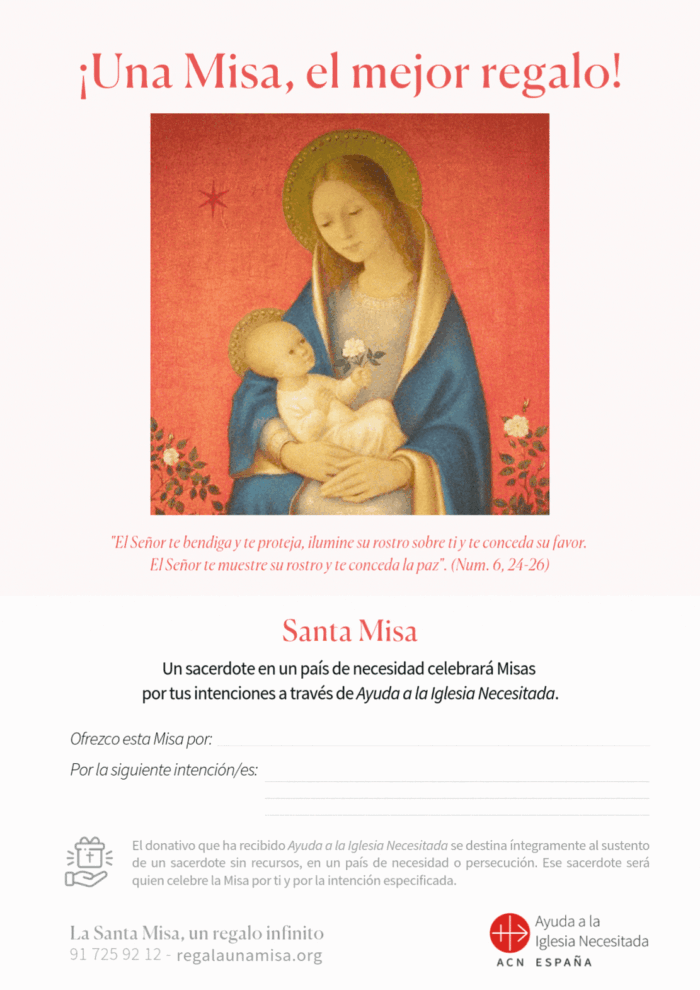 ¡Una Misa, el mejor regalo!

"El Señor te bendiga y te proteja, ilumine su rostro sobre ti y te conceda su favor. El Señor te muestre su rostro y te conceda la paz". (Num. 6, 24-26)

Santa Misa

Un sacerdote en un país de necesidad celebrará Misas por tus intenciones a través de Ayuda a la Iglesia Necesitada.

Ofrezco esta Misa por:

Por la siguiente intención/es:

El donativo que ha recibido Ayuda a la Iglesia Necesitada se destina íntegramente al sustento de un sacerdote sin recursos, en un país de necesidad o persecución. Ese sacerdote será quien celebre la Misa por ti y por la intención especificada.

La Santa Misa, un regalo infinito
91 725 92 12 - regalaunamisa.org

Ayuda a la Iglesia Necesitada
ACN ESPAÑA